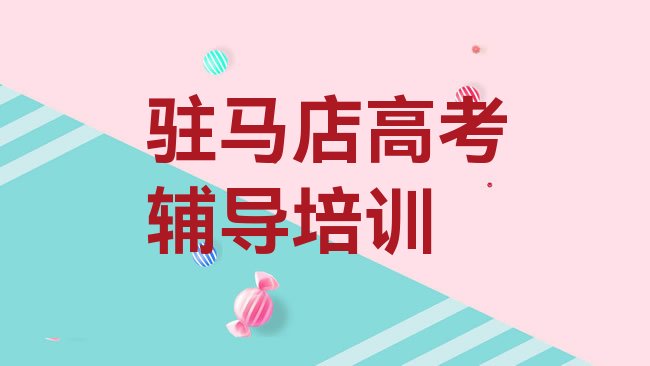 驻马店高考辅导培训